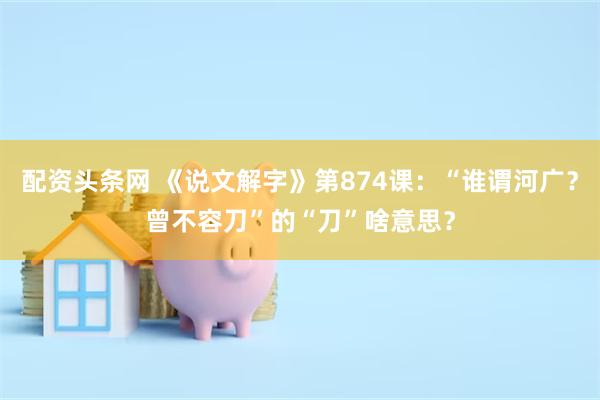 配资头条网 《说文解字》第874课：“谁谓河广？曾不容刀”的“刀”啥意思？